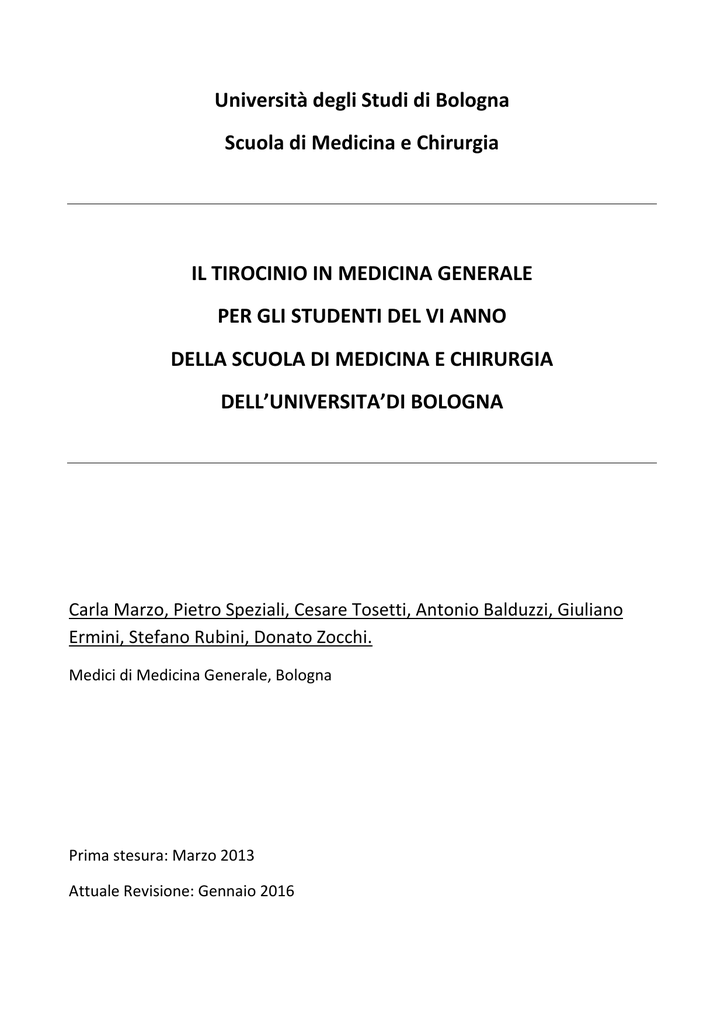 Università degli Studi di Bologna

Scuola di Medicina e Chirurgia

IL TIROCINIO IN MEDICINA GENERALE

PER GLI STUDENTI DEL VI ANNO

DELLA SCUOLA DI MEDICINA E CHIRURGIA

DELL'UNIVERSITA'DI BOLOGNA

Carla Marzo, Pietro Speziali, Cesare Tosetti, Antonio Balduzzi, Giuliano Ermini, Stefano Rubini, Donato Zocchi.

Medici di Medicina Generale, Bologna

Prima stesura: Marzo 2013

Attuale Revisione: Gennaio 2016